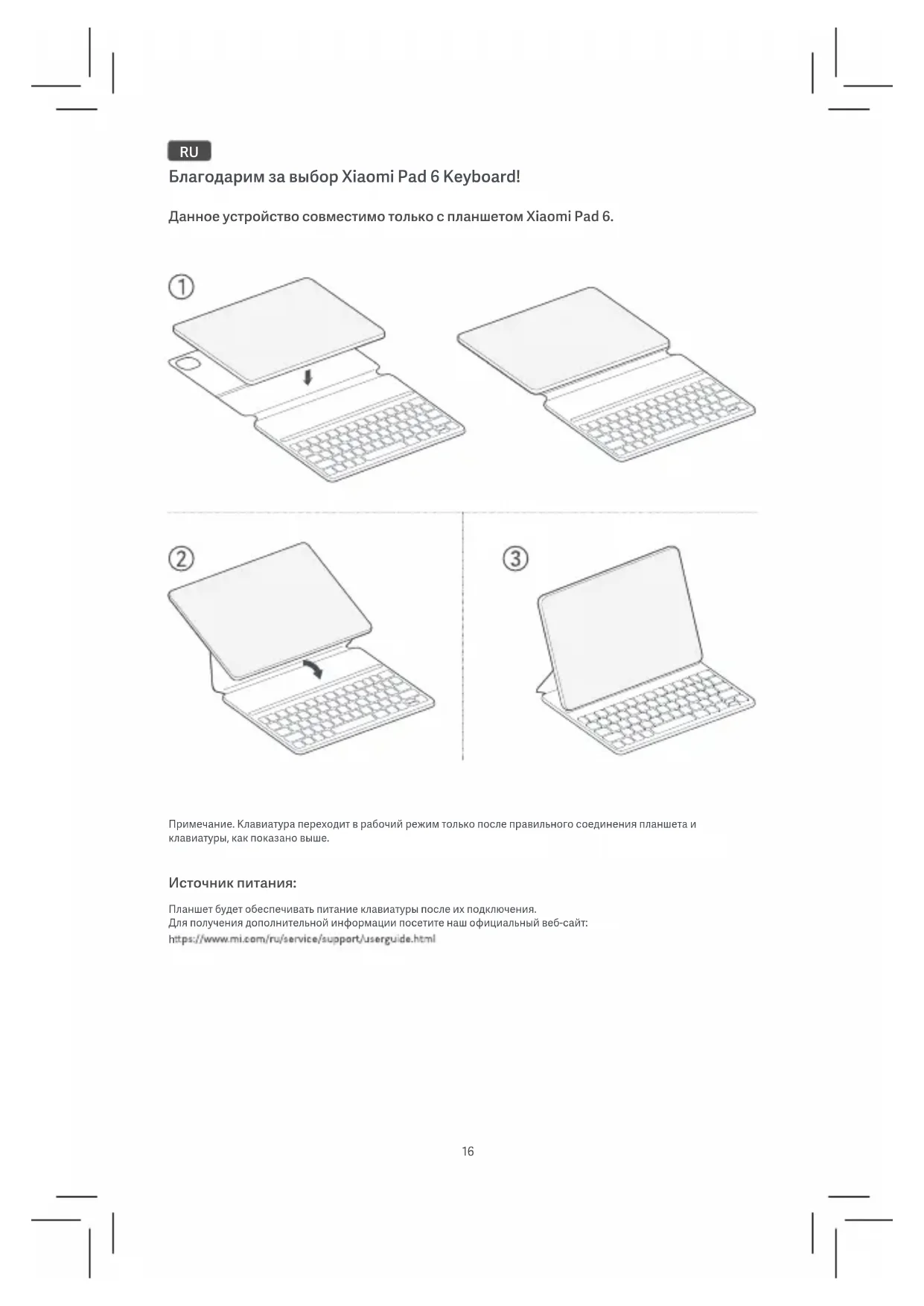 RU

Благодарим за выбор Xiaomi Pad 6 Keyboard!

Данное устройство совместимо только с планшетом Xiaomi Pad 6.

①

②

③

Примечание. Клавиатура переходит в рабочий режим только после правильного соединения планшета и клавиатуры, как показано выше.

Источник питания:

Планшет будет обеспечивать питание клавиатуры после их подключения.
Для получения дополнительной информации посетите наш официальный веб-сайт:
https://www.mi.com/ru/service/support/userguide.html

16